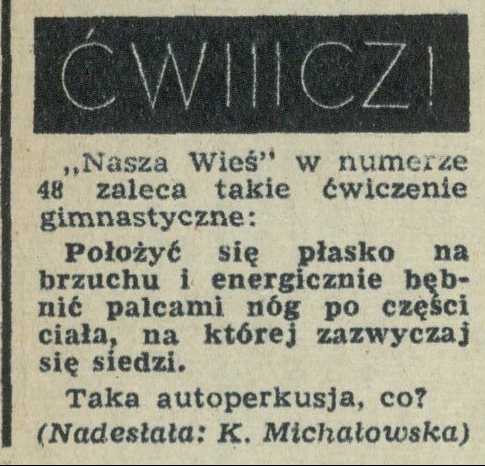 ĆWIICZ!

„Nasza Wieś" w numerze 48 zaleca takie ćwiczenie gimnastyczne:

Położyć się płasko na brzuchu i energicznie bębnić palcami nóg po części ciała, na której zazwyczaj się siedzi.

Taka autoperkusja, co?

(Nadesłała: K. Michałowska)